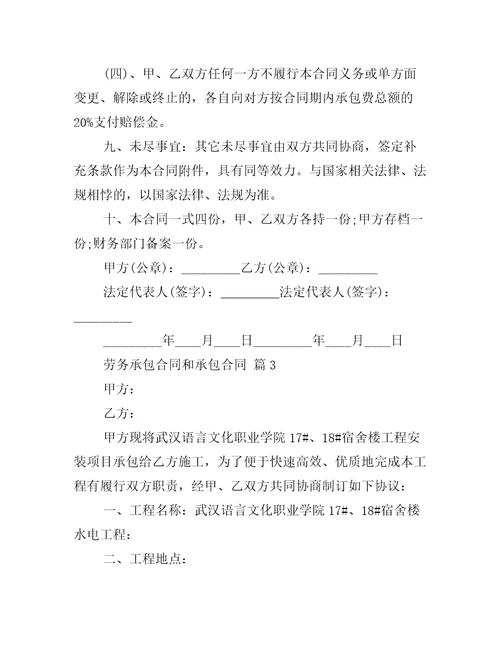 (四)、甲、乙双方任何一方不履行本合同义务或单方面变更、解除或终止的，各自向对方按合同期内承包费总额的20%支付赔偿金。

九、未尽事宜：其它未尽事宜由双方共同协商，签定补充条款作为本合同附件，具有同等效力。与国家相关法律、法规相悖的，以国家法律、法规为准。

十、本合同一式四份，甲、乙双方各持一份;甲方存档一份;财务部门备案一份。

甲方(公章)：_________乙方(公章)：_________

法定代表人(签字)：_________法定代表人(签字)：_________

_________年____月____日_________年____月____日

劳务承包合同和承包合同 篇3

甲方：

乙方：

甲方现将武汉语言文化职业学院17#、18#宿舍楼工程安装项目承包给乙方施工，为了便于快速高效、优质地完成本工程有履行双方职责，经甲、乙双方共同协商制订如下协议：

一、工程名称：武汉语言文化职业学院17#、18#宿舍楼水电工程：

二、工程地点：